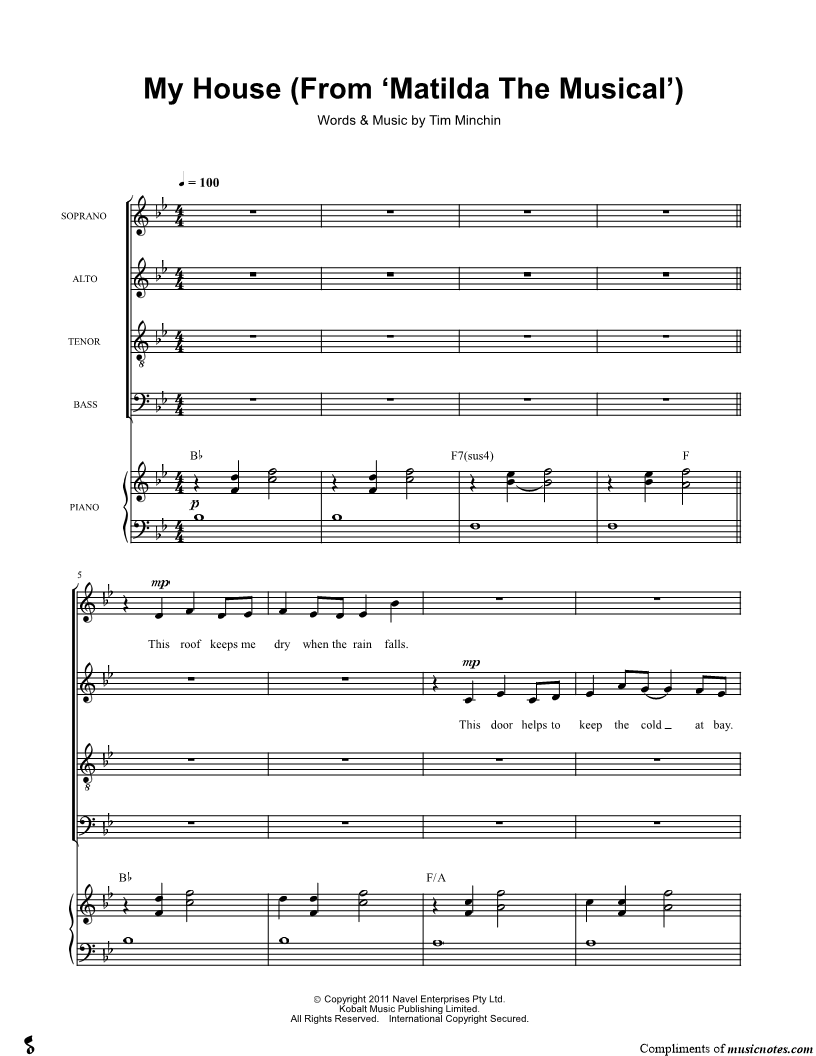 My House (From ‘Matilda The Musical’)

Words & Music by Tim Minchin

♩ = 100

SOPRANO

ALTO

TENOR

BASS

PIANO

B♭

F7(sus4)

F

p

5

mp

This roof keeps me dry when the rain falls.

mp

This door helps to keep the cold _ at bay.

B♭

F/A

© Copyright 2011 Navel Enterprises Pty Ltd.
Kobalt Music Publishing Limited.
All Rights Reserved. International Copyright Secured.

Compliments of musicnotes.com